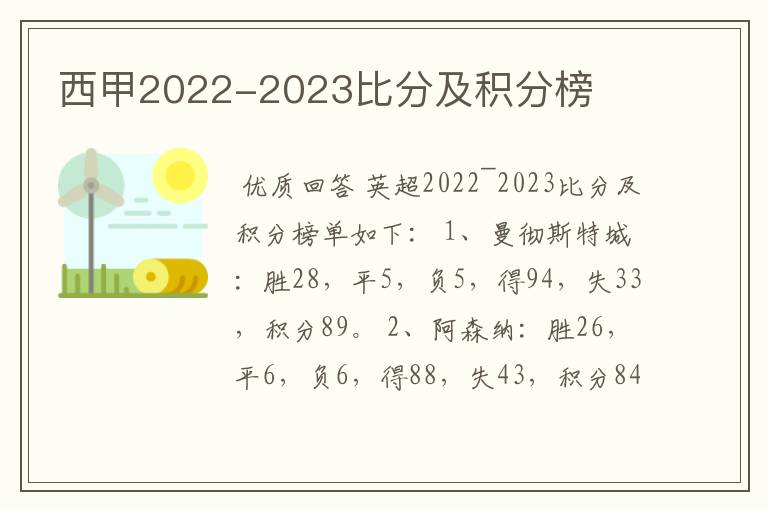 西甲2022-2023比分及积分榜

优质回答 英超2022¯2023比分及积分榜单如下： 1、曼彻斯特城：胜28，平5，负5，得94，失33，积分89。 2、阿森纳：胜26，平6，负6，得88，失43，积分84